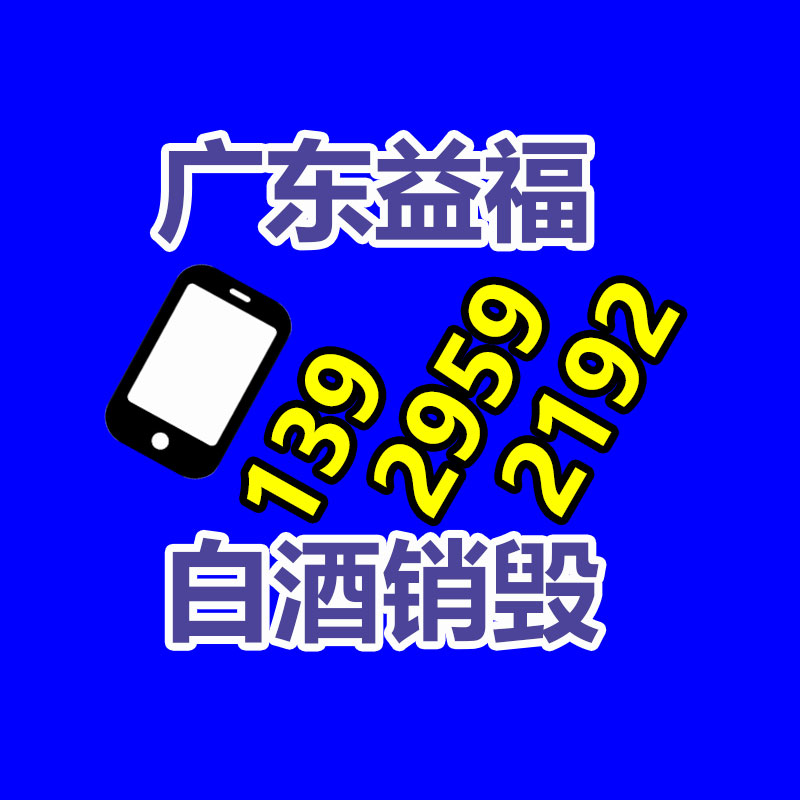 广东益福

139 2959 2192

白酒销毁